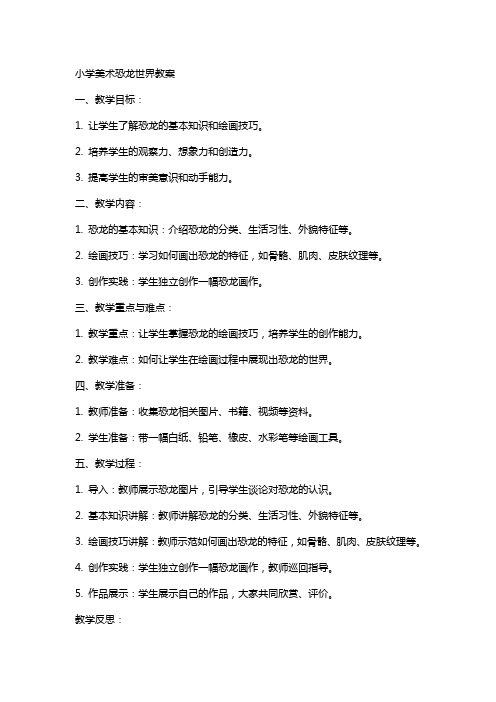 小学美术恐龙世界教案

一、教学目标：

1. 让学生了解恐龙的基本知识和绘画技巧。

2. 培养学生的观察力、想象力和创造力。

3. 提高学生的审美意识和动手能力。

二、教学内容：

1. 恐龙的基本知识：介绍恐龙的分类、生活习性、外貌特征等。

2. 绘画技巧：学习如何画出恐龙的特征，如骨骼、肌肉、皮肤纹理等。

3. 创作实践：学生独立创作一幅恐龙画作。

三、教学重点与难点：

1. 教学重点：让学生掌握恐龙的绘画技巧，培养学生的创作能力。

2. 教学难点：如何让学生在绘画过程中展现出恐龙的世界。

四、教学准备：

1. 教师准备：收集恐龙相关图片、书籍、视频等资料。

2. 学生准备：带一幅白纸、铅笔、橡皮、水彩笔等绘画工具。

五、教学过程：

1. 导入：教师展示恐龙图片，引导学生谈论对恐龙的认识。

2. 基本知识讲解：教师讲解恐龙的分类、生活习性、外貌特征等。

3. 绘画技巧讲解：教师示范如何画出恐龙的特征，如骨骼、肌肉、皮肤纹理等。

4. 创作实践：学生独立创作一幅恐龙画作，教师巡回指导。

5. 作品展示：学生展示自己的作品，大家共同欣赏、评价。

教学反思：